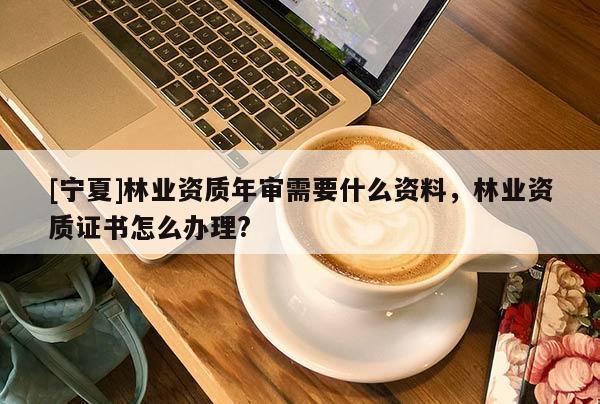 [宁夏]林业资质年审需要什么资料，林业资质证书怎么办理?